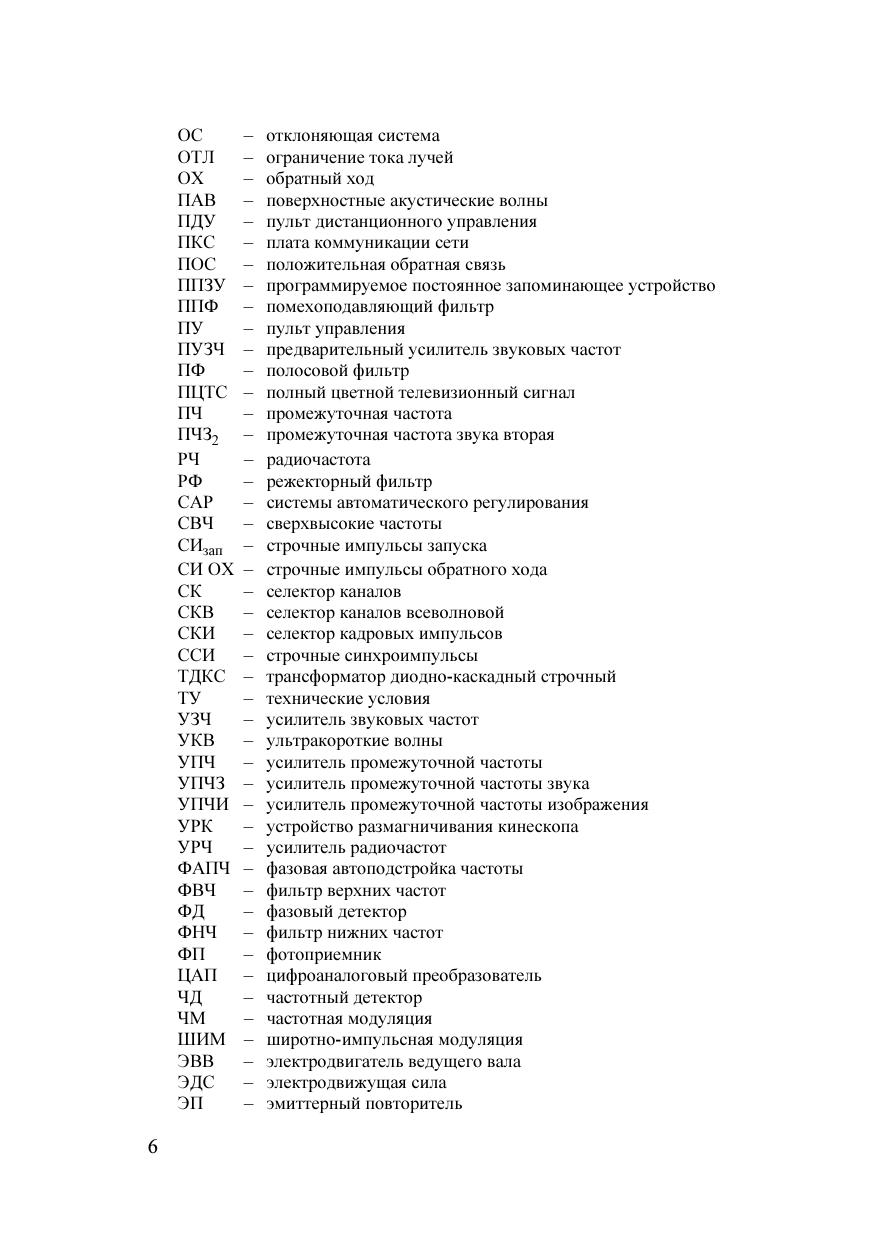 ОС – отклоняющая система
ОТЛ – ограничение тока лучей
ОХ – обратный ход
ПАВ – поверхностные акустические волны
ПДУ – пульт дистанционного управления
ПКС – плата коммуникации сети
ПОС – положительная обратная связь
ППЗУ – программируемое постоянное запоминающее устройство
ППФ – помехоподавляющий фильтр
ПУ – пульт управления
ПУЗЧ – предварительный усилитель звуковых частот
ПФ – полосовой фильтр
ПЦТС – полный цветной телевизионный сигнал
ПЧ – промежуточная частота
ПЧЗ$_2$ – промежуточная частота звука вторая
РЧ – радиочастота
РФ – режекторный фильтр
САР – системы автоматического регулирования
СВЧ – сверхвысокие частоты
СИ$_{зап}$ – строчные импульсы запуска
СИ ОХ – строчные импульсы обратного хода
СК – селектор каналов
СКВ – селектор каналов всеволновой
СКИ – селектор кадровых импульсов
ССИ – строчные синхроимпульсы
ТДКС – трансформатор диодно-каскадный строчный
ТУ – технические условия
УЗЧ – усилитель звуковых частот
УКВ – ультракороткие волны
УПЧ – усилитель промежуточной частоты
УПЧЗ – усилитель промежуточной частоты звука
УПЧИ – усилитель промежуточной частоты изображения
УРК – устройство размагничивания кинескопа
УРЧ – усилитель радиочастот
ФАПЧ – фазовая автоподстройка частоты
ФВЧ – фильтр верхних частот
ФД – фазовый детектор
ФНЧ – фильтр нижних частот
ФП – фотоприемник
ЦАП – цифроаналоговый преобразователь
ЧД – частотный детектор
ЧМ – частотная модуляция
ШИМ – широтно-импульсная модуляция
ЭВВ – электродвигатель ведущего вала
ЭДС – электродвижущая сила
ЭП – эмиттерный повторитель

6